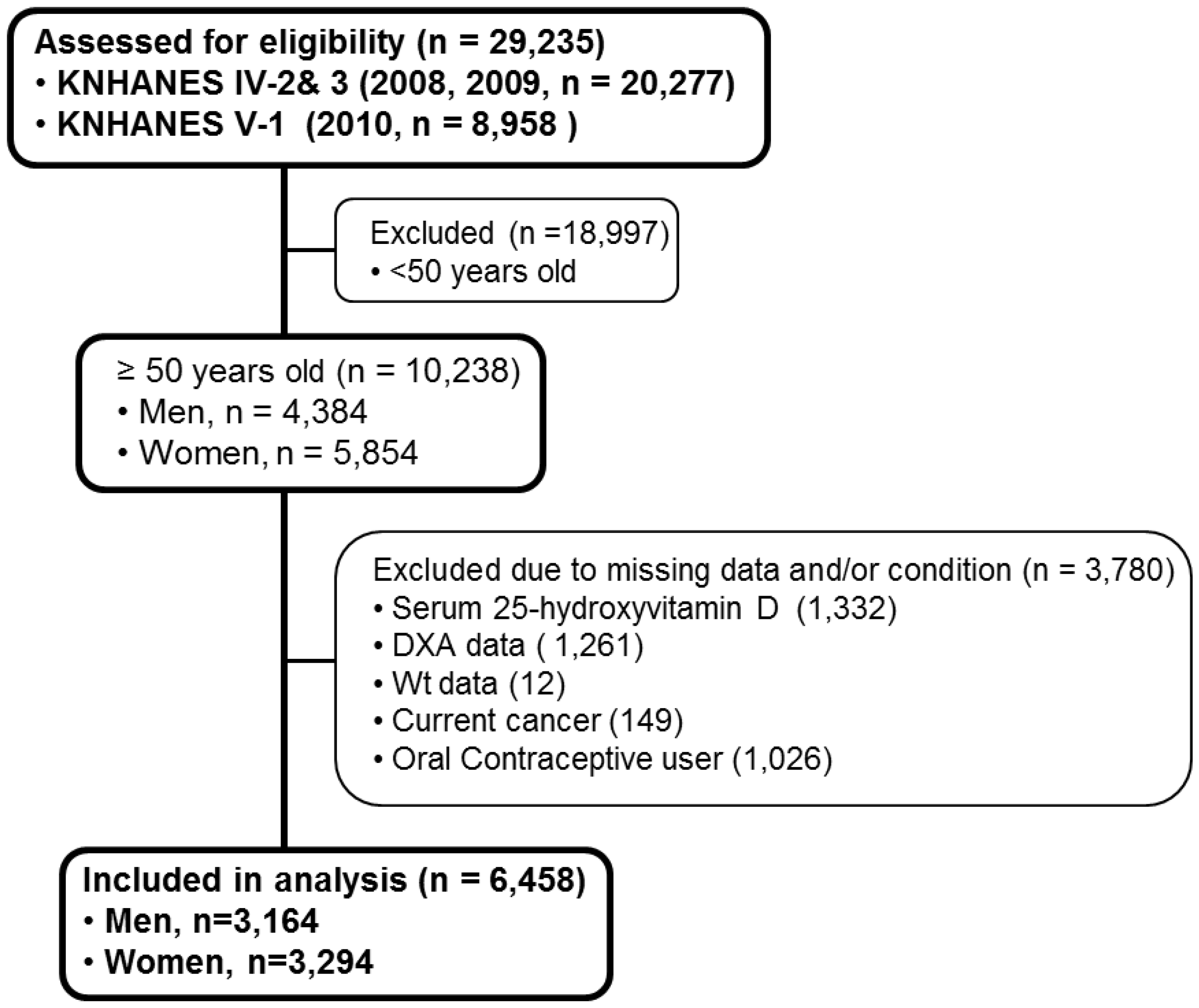 Assessed for eligibility (n = 29,235)
• KNHANES IV-2& 3 (2008, 2009, n = 20,277)
• KNHANES V-1 (2010, n = 8,958 )

Excluded (n =18,997)
• <50 years old

≥ 50 years old (n = 10,238)
• Men, n = 4,384
• Women, n = 5,854

Excluded due to missing data and/or condition (n = 3,780)
• Serum 25-hydroxyvitamin D (1,332)
• DXA data ( 1,261)
• Wt data (12)
• Current cancer (149)
• Oral Contraceptive user (1,026)

Included in analysis (n = 6,458)
• Men, n=3,164
• Women, n=3,294